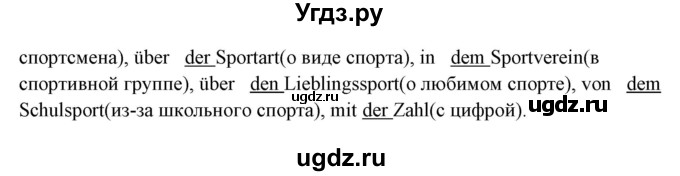 Угдз.ру

спортсмена), über der Sportart(о виде спорта), in dem Sportverein(в спортивной группе), über den Lieblingssport(о любимом спорте), von dem Schulsport(из-за школьного спорта), mit der Zahl(с цифрой).

ugdz.ru

ugdz.ru

ugdz.ru